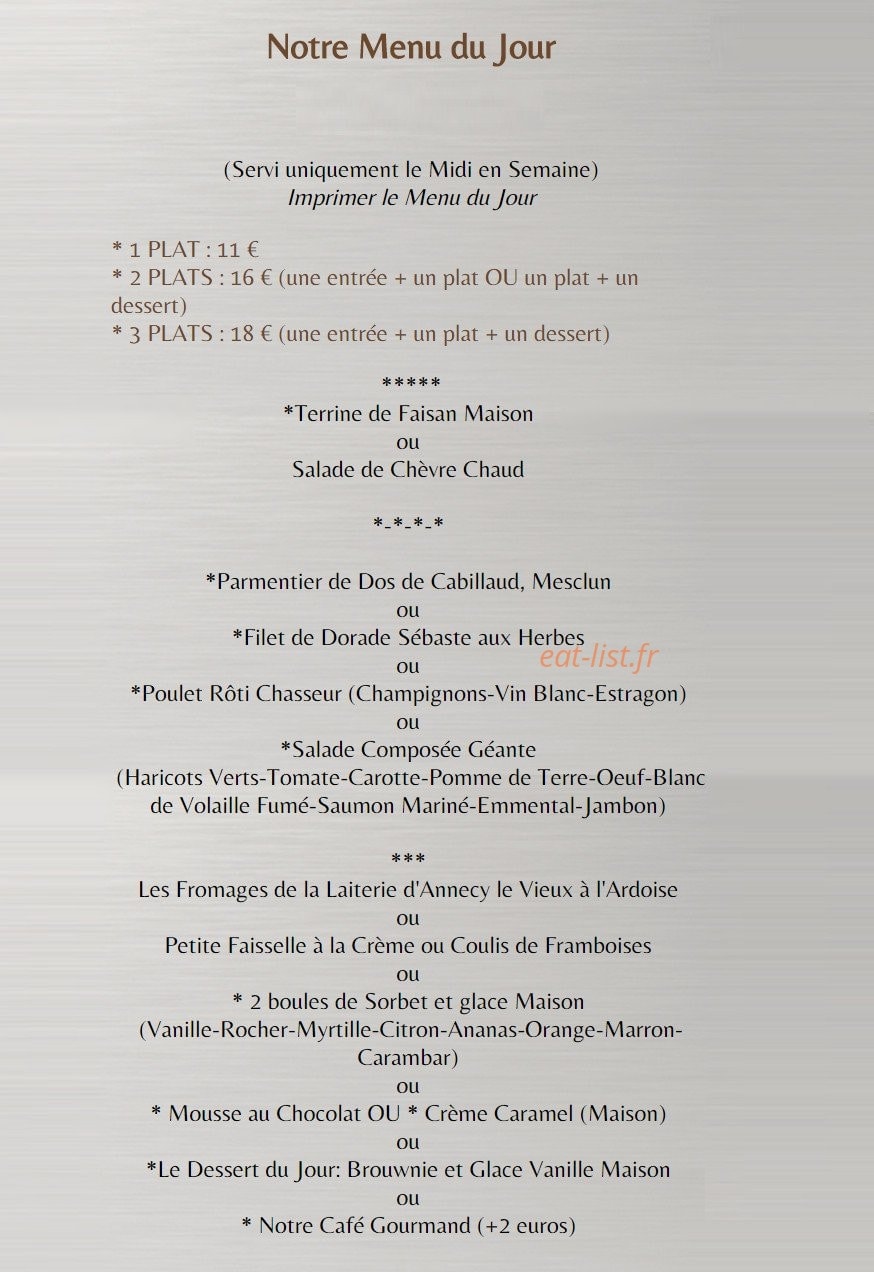 Notre Menu du Jour

(Servi uniquement le Midi en Semaine)
Imprimer le Menu du Jour

* 1 PLAT : 11 €
* 2 PLATS : 16 € (une entrée + un plat OU un plat + un dessert)
* 3 PLATS : 18 € (une entrée + un plat + un dessert)

*****
*Terrine de Faisan Maison
ou
Salade de Chèvre Chaud

*-*-*-*

*Parmentier de Dos de Cabillaud, Mesclun
ou
*Filet de Dorade Sébaste aux Herbes
eat-list.fr
ou
*Poulet Rôti Chasseur (Champignons-Vin Blanc-Estragon)
ou
*Salade Composée Géante
(Haricots Verts-Tomate-Carotte-Pomme de Terre-Oeuf-Blanc de Volaille Fumé-Saumon Mariné-Emmental-Jambon)

***
Les Fromages de la Laiterie d'Annecy le Vieux à l'Ardoise
ou
Petite Faisselle à la Crème ou Coulis de Framboises
ou
* 2 boules de Sorbet et glace Maison
(Vanille-Rocher-Myrtille-Citron-Ananas-Orange-Marron-Carambar)
ou
* Mousse au Chocolat OU * Crème Caramel (Maison)
ou
*Le Dessert du Jour: Brouwnie et Glace Vanille Maison
ou
* Notre Café Gourmand (+2 euros)